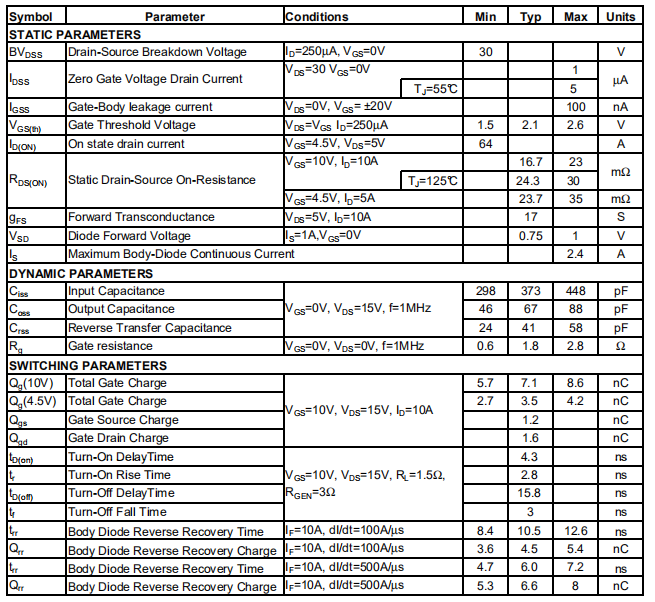 | Symbol | Parameter | Conditions | Min | Typ | Max | Units |
|---|---|---|---|---|---|---|
| **STATIC PARAMETERS** | | | | | | |
| $BV_{DSS}$ | Drain-Source Breakdown Voltage | $I_D$=250µA, $V_{GS}$=0V | 30 | | | V |
| $I_{DSS}$ | Zero Gate Voltage Drain Current | $V_{DS}$=30 $V_{GS}$=0V | | | 1 | µA |
| | | $T_J$=55℃ | | | 5 | |
| $I_{GSS}$ | Gate-Body leakage current | $V_{DS}$=0V, $V_{GS}$= ±20V | | | 100 | nA |
| $V_{GS(th)}$ | Gate Threshold Voltage | $V_{DS}$=$V_{GS}$ $I_D$=250µA | 1.5 | 2.1 | 2.6 | V |
| $I_{D(ON)}$ | On state drain current | $V_{GS}$=4.5V, $V_{DS}$=5V | 64 | | | A |
| $R_{DS(ON)}$ | Static Drain-Source On-Resistance | $V_{GS}$=10V, $I_D$=10A | | 16.7 | 23 | mΩ |
| | | $T_J$=125℃ | | 24.3 | 30 | |
| | | $V_{GS}$=4.5V, $I_D$=5A | | 23.7 | 35 | mΩ |
| $g_{FS}$ | Forward Transconductance | $V_{DS}$=5V, $I_D$=10A | | 17 | | S |
| $V_{SD}$ | Diode Forward Voltage | $I_S$=1A,$V_{GS}$=0V | | 0.75 | 1 | V |
| $I_S$ | Maximum Body-Diode Continuous Current | | | | 2.4 | A |
| **DYNAMIC PARAMETERS** | | | | | | |
| $C_{iss}$ | Input Capacitance | $V_{GS}$=0V, $V_{DS}$=15V, f=1MHz | 298 | 373 | 448 | pF |
| $C_{oss}$ | Output Capacitance | | 46 | 67 | 88 | pF |
| $C_{rss}$ | Reverse Transfer Capacitance | | 24 | 41 | 58 | pF |
| $R_g$ | Gate resistance | $V_{GS}$=0V, $V_{DS}$=0V, f=1MHz | 0.6 | 1.8 | 2.8 | Ω |
| **SWITCHING PARAMETERS** | | | | | | |
| $Q_g$(10V) | Total Gate Charge | $V_{GS}$=10V, $V_{DS}$=15V, $I_D$=10A | 5.7 | 7.1 | 8.6 | nC |
| $Q_g$(4.5V) | Total Gate Charge | | 2.7 | 3.5 | 4.2 | nC |
| $Q_{gs}$ | Gate Source Charge | | | 1.2 | | nC |
| $Q_{gd}$ | Gate Drain Charge | | | 1.6 | | nC |
| $t_{D(on)}$ | Turn-On DelayTime | $V_{GS}$=10V, $V_{DS}$=15V, $R_L$=1.5Ω, $R_{GEN}$=3Ω | | 4.3 | | ns |
| $t_r$ | Turn-On Rise Time | | | 2.8 | | ns |
| $t_{D(off)}$ | Turn-Off DelayTime | | | 15.8 | | ns |
| $t_f$ | Turn-Off Fall Time | | | 3 | | ns |
| $t_{rr}$ | Body Diode Reverse Recovery Time | $I_F$=10A, dI/dt=100A/µs | 8.4 | 10.5 | 12.6 | ns |
| $Q_{rr}$ | Body Diode Reverse Recovery Charge | $I_F$=10A, dI/dt=100A/µs | 3.6 | 4.5 | 5.4 | nC |
| $t_{rr}$ | Body Diode Reverse Recovery Time | $I_F$=10A, dI/dt=500A/µs | 4.7 | 6.0 | 7.2 | ns |
| $Q_{rr}$ | Body Diode Reverse Recovery Charge | $I_F$=10A, dI/dt=500A/µs | 5.3 | 6.6 | 8 | nC |